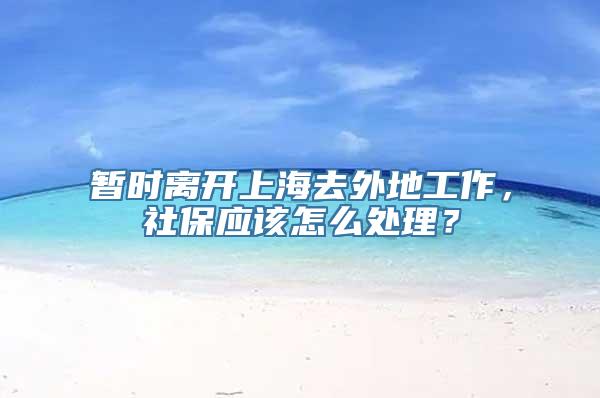 暂时离开上海去外地工作，社保应该怎么处理？